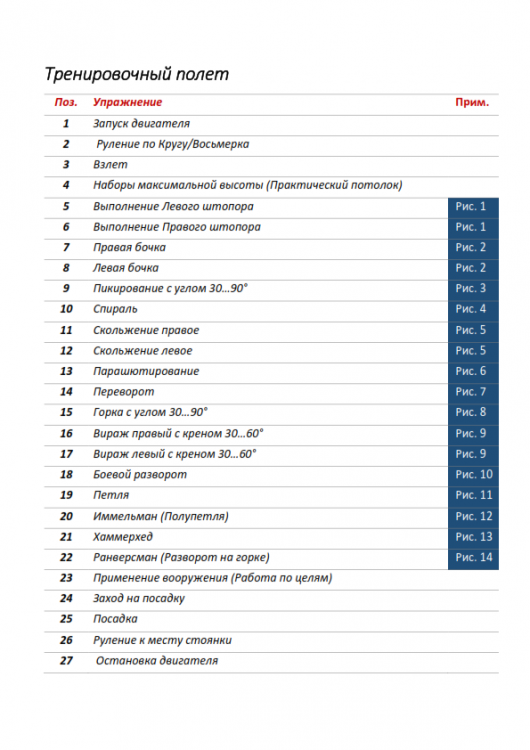 Тренировочный полет

| Поз. | Упражнение | Прим. |
|---|---|---|
| 1 | Запуск двигателя | |
| 2 | Руление по Кругу/Восьмерка | |
| 3 | Взлет | |
| 4 | Наборы максимальной высоты (Практический потолок) | |
| 5 | Выполнение Левого штопора | Рис. 1 |
| 6 | Выполнение Правого штопора | Рис. 1 |
| 7 | Правая бочка | Рис. 2 |
| 8 | Левая бочка | Рис. 2 |
| 9 | Пикирование с углом 30…90° | Рис. 3 |
| 10 | Спираль | Рис. 4 |
| 11 | Скольжение правое | Рис. 5 |
| 12 | Скольжение левое | Рис. 5 |
| 13 | Парашютирование | Рис. 6 |
| 14 | Переворот | Рис. 7 |
| 15 | Горка с углом 30…90° | Рис. 8 |
| 16 | Вираж правый с креном 30…60° | Рис. 9 |
| 17 | Вираж левый с креном 30…60° | Рис. 9 |
| 18 | Боевой разворот | Рис. 10 |
| 19 | Петля | Рис. 11 |
| 20 | Иммельман (Полупетля) | Рис. 12 |
| 21 | Хаммерхед | Рис. 13 |
| 22 | Ранверсман (Разворот на горке) | Рис. 14 |
| 23 | Применение вооружения (Работа по целям) | |
| 24 | Заход на посадку | |
| 25 | Посадка | |
| 26 | Руление к месту стоянки | |
| 27 | Остановка двигателя | |